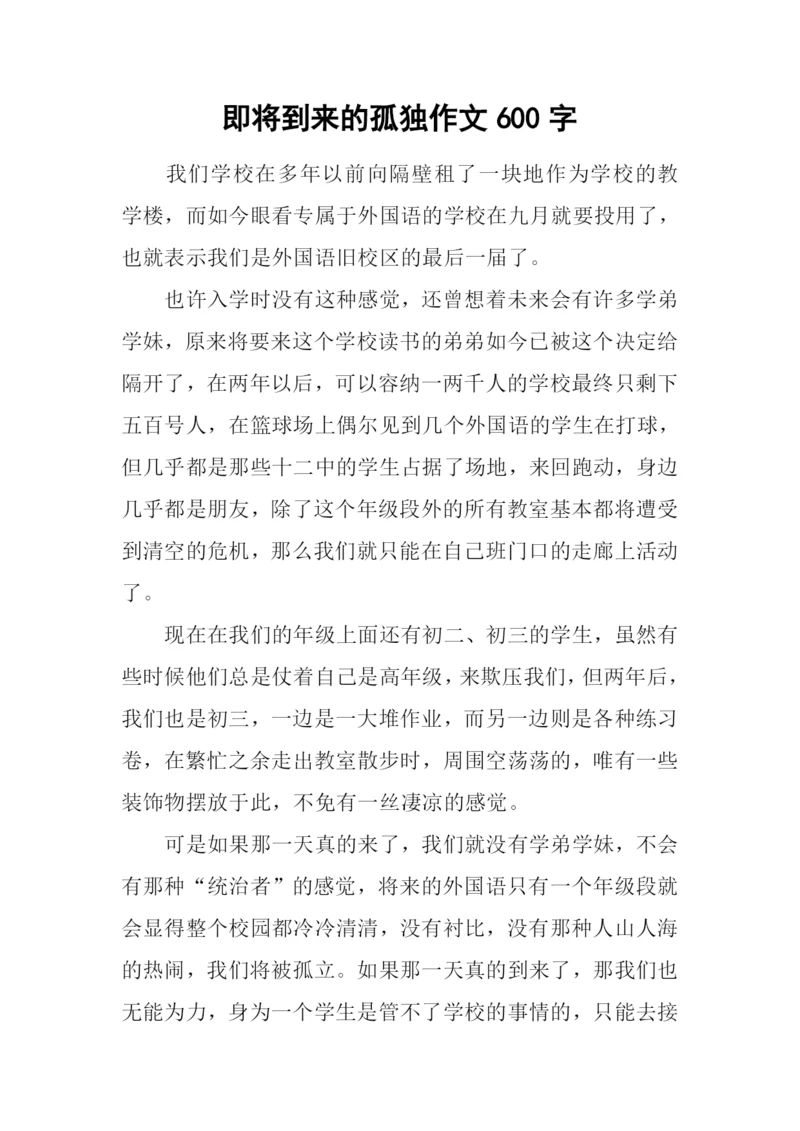 即将到来的孤独作文 600 字

我们学校在多年以前向隔壁租了一块地作为学校的教学楼，而如今眼看专属于外国语的学校在九月就要投用了，也就表示我们是外国语旧校区的最后一届了。

也许入学时没有这种感觉，还曾想着未来会有许多学弟学妹，原来将要来这个学校读书的弟弟如今已被这个决定给隔开了，在两年以后，可以容纳一两千人的学校最终只剩下五百号人，在篮球场上偶尔见到几个外国语的学生在打球，但几乎都是那些十二中的学生占据了场地，来回跑动，身边几乎都是朋友，除了这个年级段外的所有教室基本都将遭受到清空的危机，那么我们就只能在自己班门口的走廊上活动了。

现在在我们的年级上面还有初二、初三的学生，虽然有些时候他们总是仗着自己是高年级，来欺压我们，但两年后，我们也是初三，一边是一大堆作业，而另一边则是各种练习卷，在繁忙之余走出教室散步时，周围空荡荡的，唯有一些装饰物摆放于此，不免有一丝凄凉的感觉。

可是如果那一天真的来了，我们就没有学弟学妹，不会有那种“统治者”的感觉，将来的外国语只有一个年级段就会显得整个校园都冷冷清清，没有衬比，没有那种人山人海的热闹，我们将被孤立。如果那一天真的到来了，那我们也无能为力，身为一个学生是管不了学校的事情的，只能去接